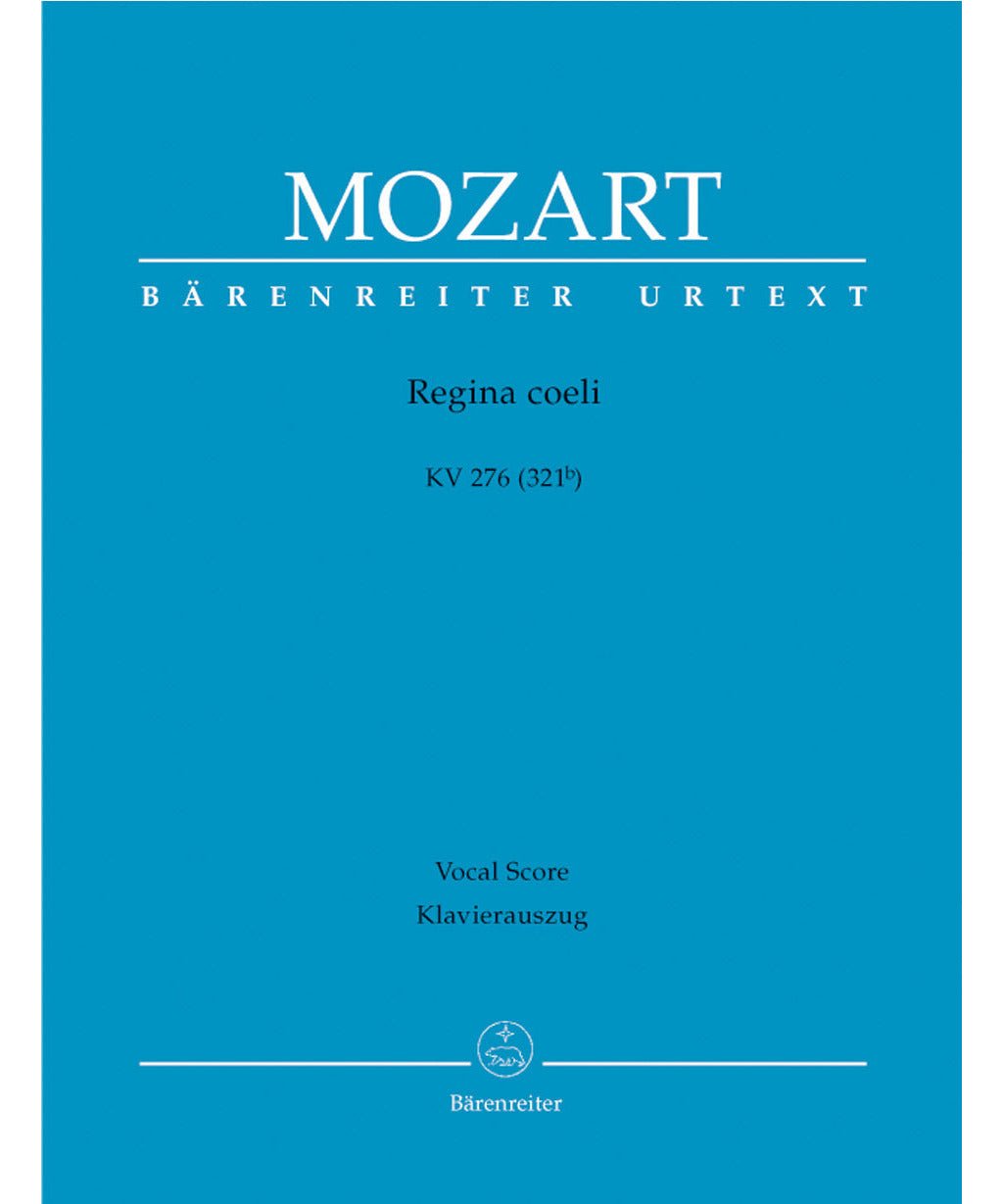 MOZART

BÄRENREITER URTEXT

Regina coeli

KV 276 ($321^b$)

Vocal Score
Klavierauszug

Bärenreiter